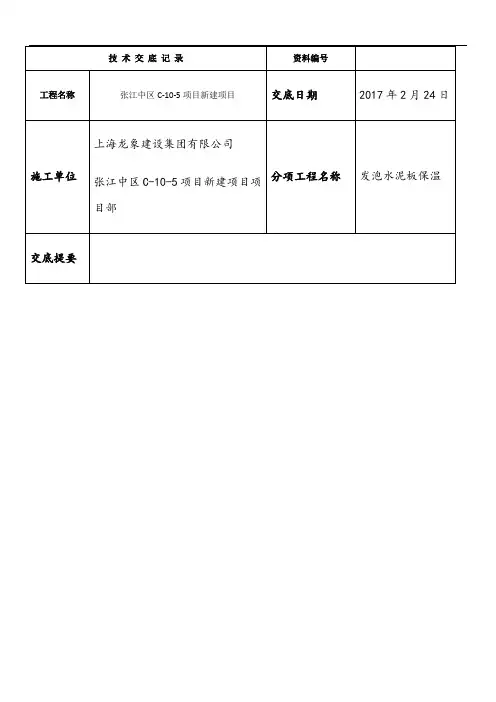 | 技术交底记录 | | 资料编号 | |
|---|---|---|---|
| 工程名称 | 张江中区C-10-5项目新建项目 | 交底日期 | 2017年2月24日 |
| 施工单位 | 上海龙象建设集团有限公司 张江中区C-10-5项目新建项目项目部 | 分项工程名称 | 发泡水泥板保温 |
| 交底提要 | | | |